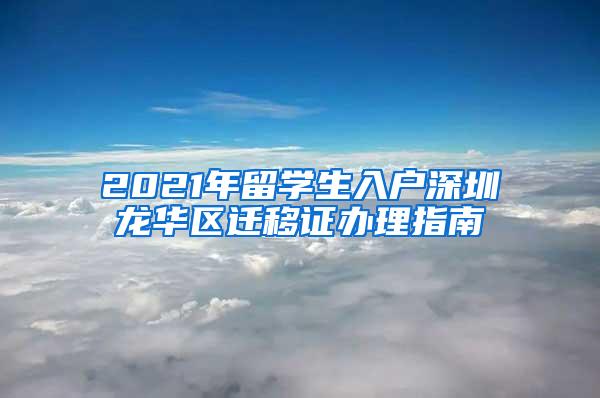 2021年留学生入户深圳龙华区迁移证办理指南